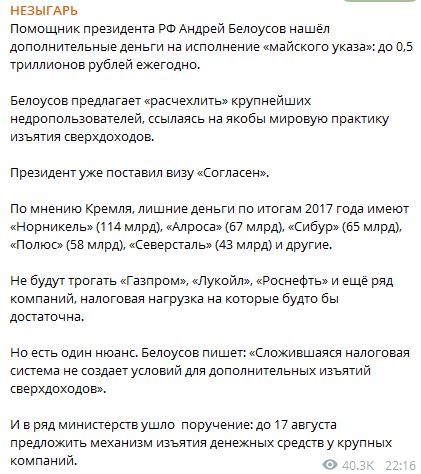 НЕЗЫГАРЬ
Помощник президента РФ Андрей Белоусов нашёл дополнительные деньги на исполнение «майского указа»: до 0,5 триллионов рублей ежегодно.

Белоусов предлагает «расчехлить» крупнейших недропользователей, ссылаясь на якобы мировую практику изъятия сверхдоходов.

Президент уже поставил визу «Согласен».

По мнению Кремля, лишние деньги по итогам 2017 года имеют «Норникель» (114 млрд), «Алроса» (67 млрд), «Сибур» (65 млрд), «Полюс» (58 млрд), «Северсталь» (43 млрд) и другие.

Не будут трогать «Газпром», «Лукойл», «Роснефть» и ещё ряд компаний, налоговая нагрузка на которые будто бы достаточна.

Но есть один нюанс. Белоусов пишет: «Сложившаяся налоговая система не создает условий для дополнительных изъятий сверхдоходов».

И в ряд министерств ушло поручение: до 17 августа предложить механизм изъятия денежных средств у крупных компаний.

40.3K 22:16